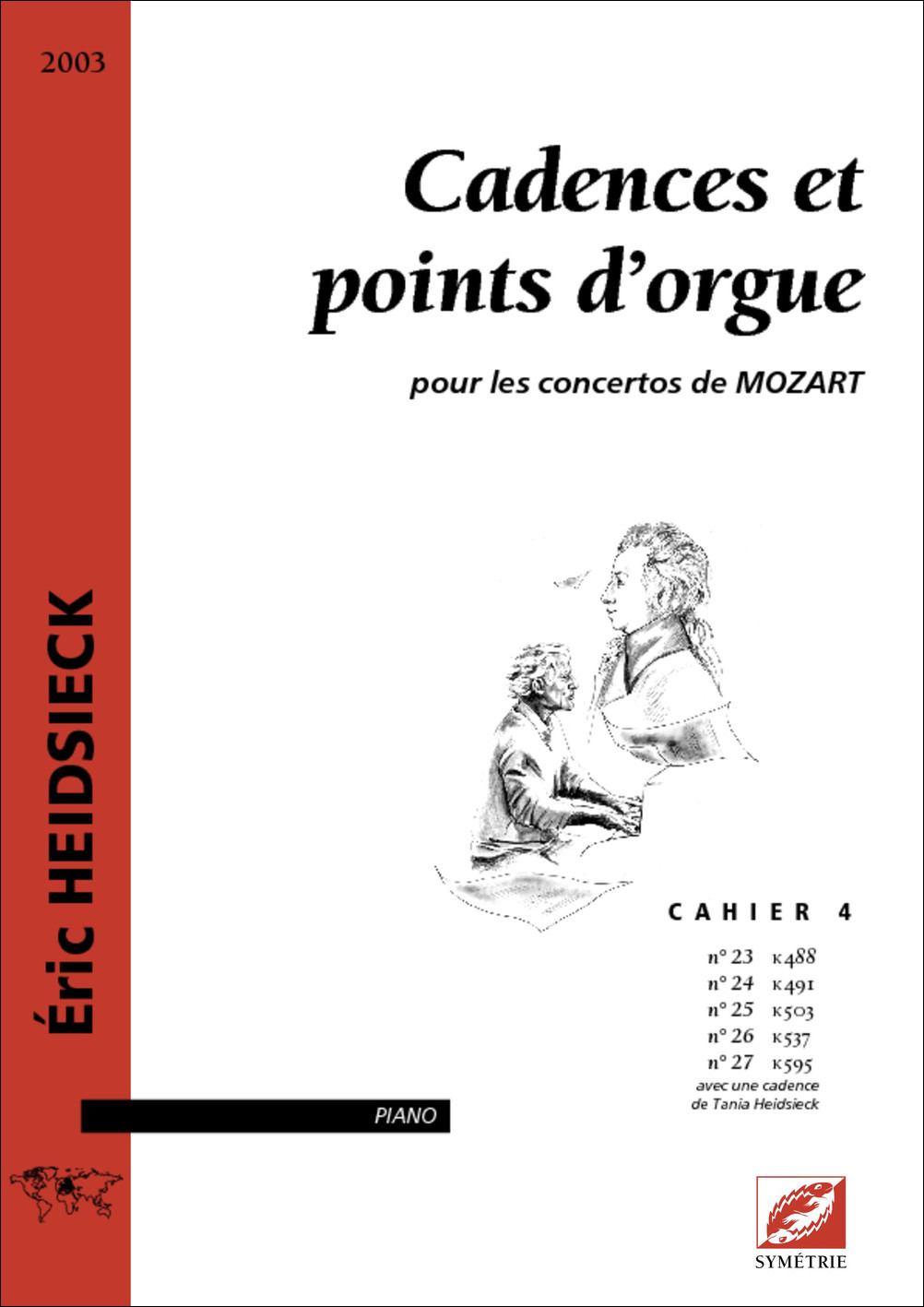 2003

Éric HEIDSIECK

Cadences et points d'orgue

pour les concertos de MOZART

CAHIER 4

n° 23 K488
n° 24 K491
n° 25 K503
n° 26 K537
n° 27 K595
avec une cadence de Tania Heidsieck

PIANO

SYMÉTRIE